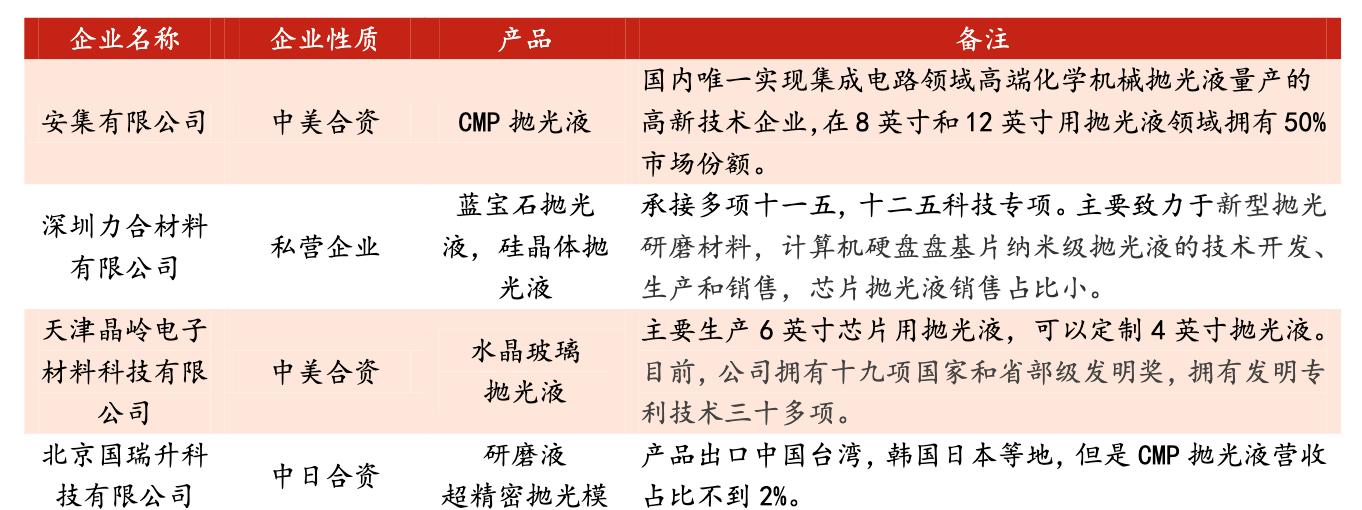 | 企业名称 | 企业性质 | 产品 | 备注 |
|---|---|---|---|
| 安集有限公司 | 中美合资 | CMP 抛光液 | 国内唯一实现集成电路领域高端化学机械抛光液量产的高新技术企业,在 8 英寸和 12 英寸用抛光液领域拥有 50%市场份额。 |
| 深圳力合材料有限公司 | 私营企业 | 蓝宝石抛光液，硅晶体抛光液 | 承接多项十一五，十二五科技专项。主要致力于新型抛光研磨材料，计算机硬盘盘基片纳米级抛光液的技术开发、生产和销售，芯片抛光液销售占比小。 |
| 天津晶岭电子材料科技有限公司 | 中美合资 | 水晶玻璃抛光液 | 主要生产 6 英寸芯片用抛光液，可以定制 4 英寸抛光液。目前，公司拥有十九项国家和省部级发明奖，拥有发明专利技术三十多项。 |
| 北京国瑞升科技有限公司 | 中日合资 | 研磨液 超精密抛光模 | 产品出口中国台湾，韩国日本等地，但是 CMP 抛光液营收占比不到 2%。 |